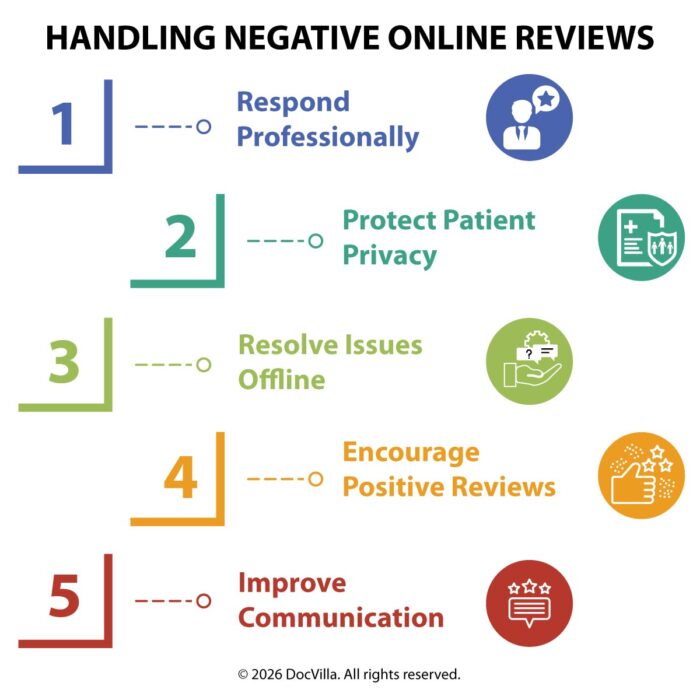 HANDLING NEGATIVE ONLINE REVIEWS

1 Respond Professionally

2 Protect Patient Privacy

3 Resolve Issues Offline

4 Encourage Positive Reviews

5 Improve Communication

© 2026 DocVilla. All rights reserved.